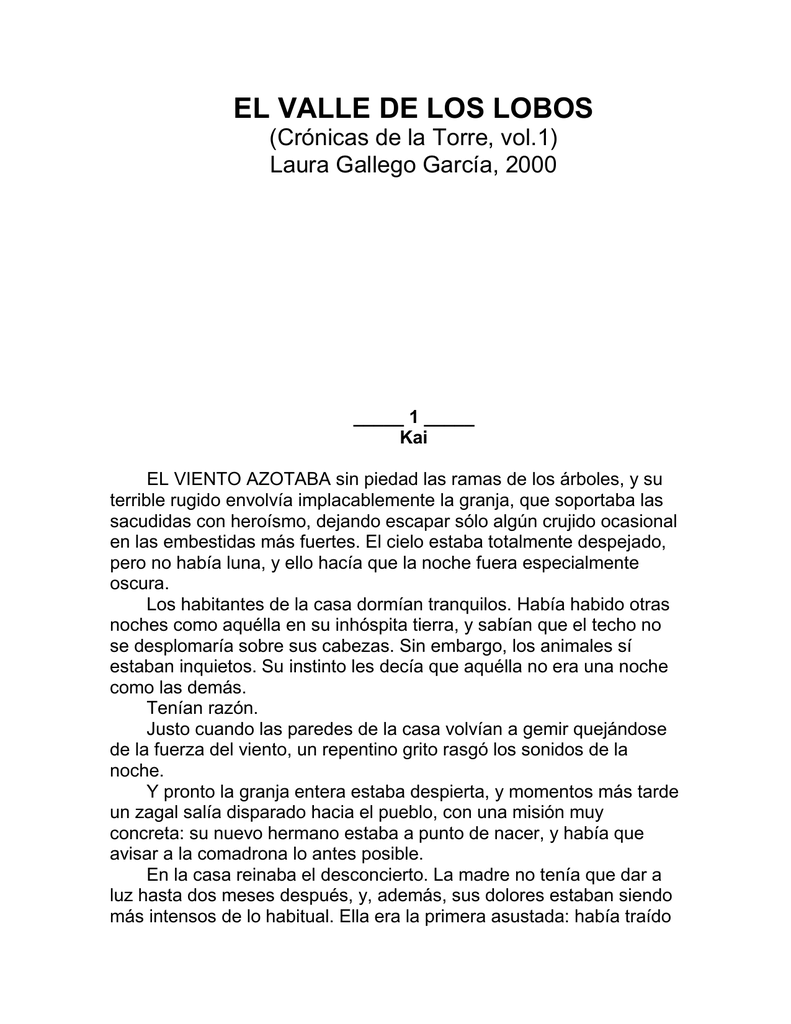 EL VALLE DE LOS LOBOS
(Crónicas de la Torre, vol.1)
Laura Gallego García, 2000

_____ 1 _____
Kai

EL VIENTO AZOTABA sin piedad las ramas de los árboles, y su terrible rugido envolvía implacablemente la granja, que soportaba las sacudidas con heroísmo, dejando escapar sólo algún crujido ocasional en las embestidas más fuertes. El cielo estaba totalmente despejado, pero no había luna, y ello hacía que la noche fuera especialmente oscura.

Los habitantes de la casa dormían tranquilos. Había habido otras noches como aquélla en su inhóspita tierra, y sabían que el techo no se desplomaría sobre sus cabezas. Sin embargo, los animales sí estaban inquietos. Su instinto les decía que aquélla no era una noche como las demás.

Tenían razón.

Justo cuando las paredes de la casa volvían a gemir quejándose de la fuerza del viento, un repentino grito rasgó los sonidos de la noche.

Y pronto la granja entera estaba despierta, y momentos más tarde un zagal salía disparado hacia el pueblo, con una misión muy concreta: su nuevo hermano estaba a punto de nacer, y había que avisar a la comadrona lo antes posible.

En la casa reinaba el desconcierto. La madre no tenía que dar a luz hasta dos meses después, y, además, sus dolores estaban siendo más intensos de lo habitual. Ella era la primera asustada: había traído